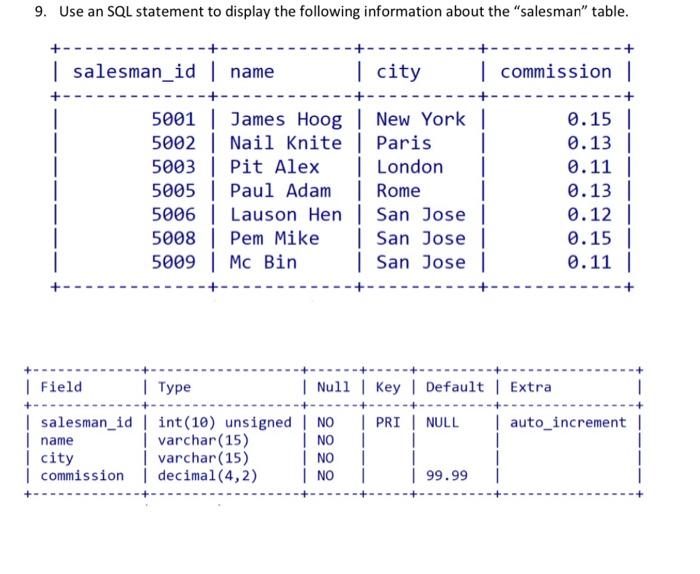 9. Use an SQL statement to display the following information about the "salesman" table.

| salesman_id | name | city | commission |
|---|---|---|---|
| 5001 | James Hoog | New York | 0.15 |
| 5002 | Nail Knite | Paris | 0.13 |
| 5003 | Pit Alex | London | 0.11 |
| 5005 | Paul Adam | Rome | 0.13 |
| 5006 | Lauson Hen | San Jose | 0.12 |
| 5008 | Pem Mike | San Jose | 0.15 |
| 5009 | Mc Bin | San Jose | 0.11 |

| Field | Type | Null | Key | Default | Extra |
|---|---|---|---|---|---|
| salesman_id | int(10) unsigned | NO | PRI | NULL | auto_increment |
| name | varchar(15) | NO | | | |
| city | varchar(15) | NO | | | |
| commission | decimal(4,2) | NO | | 99.99 | |